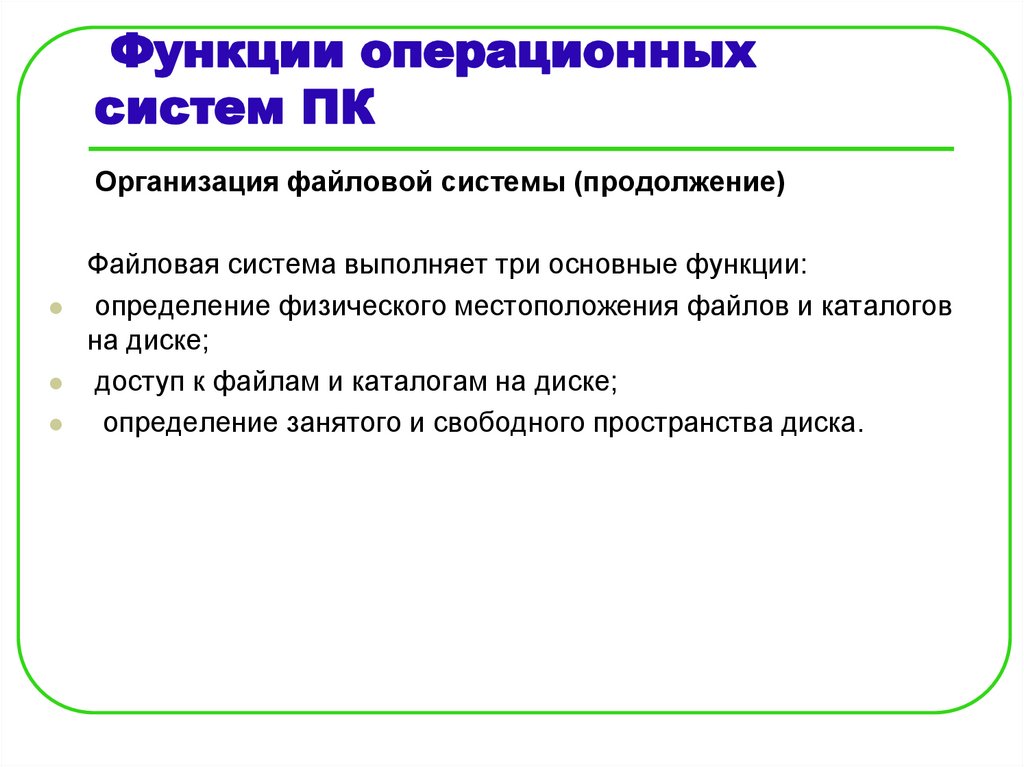 Функции операционных систем ПК

Организация файловой системы (продолжение)

Файловая система выполняет три основные функции:

- определение физического местоположения файлов и каталогов на диске;
- доступ к файлам и каталогам на диске;
- определение занятого и свободного пространства диска.